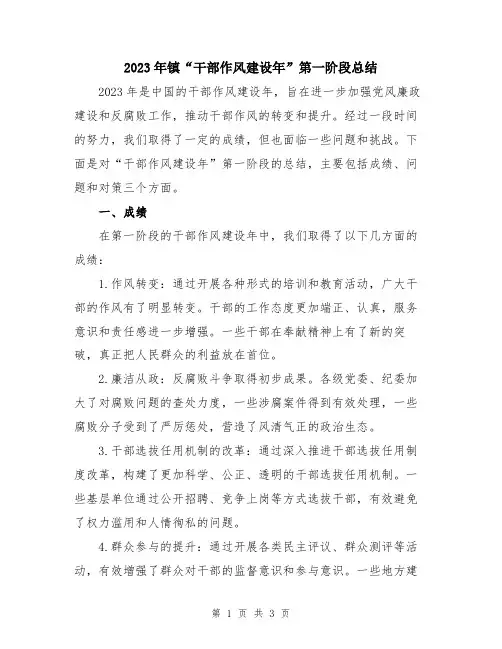 2023年镇“干部作风建设年”第一阶段总结

2023年是中国的干部作风建设年，旨在进一步加强党风廉政建设和反腐败工作，推动干部作风的转变和提升。经过一段时间的努力，我们取得了一定的成绩，但也面临一些问题和挑战。下面是对“干部作风建设年”第一阶段的总结，主要包括成绩、问题和对策三个方面。

一、成绩

在第一阶段的干部作风建设年中，我们取得了以下几方面的成绩：

1.作风转变：通过开展各种形式的培训和教育活动，广大干部的作风有了明显转变。干部的工作态度更加端正、认真，服务意识和责任感进一步增强。一些干部在奉献精神上有了新的突破，真正把人民群众的利益放在首位。

2.廉洁从政：反腐败斗争取得初步成果。各级党委、纪委加大了对腐败问题的查处力度，一些涉腐案件得到有效处理，一些腐败分子受到了严厉惩处，营造了风清气正的政治生态。

3.干部选拔任用机制的改革：通过深入推进干部选拔任用制度改革，构建了更加科学、公正、透明的干部选拔任用机制。一些基层单位通过公开招聘、竞争上岗等方式选拔干部，有效避免了权力滥用和人情徇私的问题。

4.群众参与的提升：通过开展各类民主评议、群众测评等活动，有效增强了群众对干部的监督意识和参与意识。一些地方建

第 1 页 共 3 页